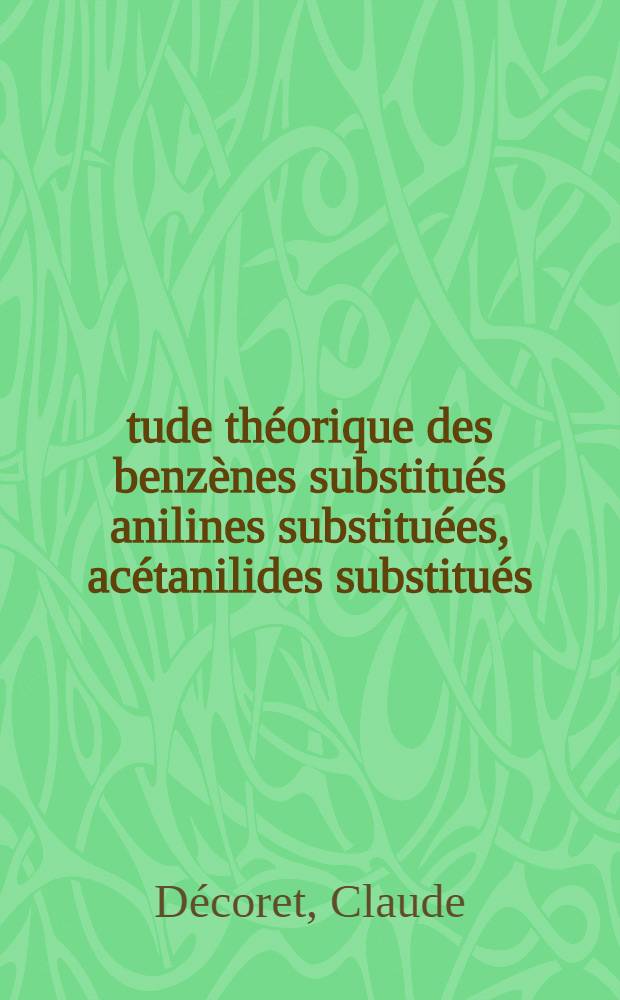 tude théorique des benzènes substitués anilines substituées, acétanilides substitués

Décoret, Claude